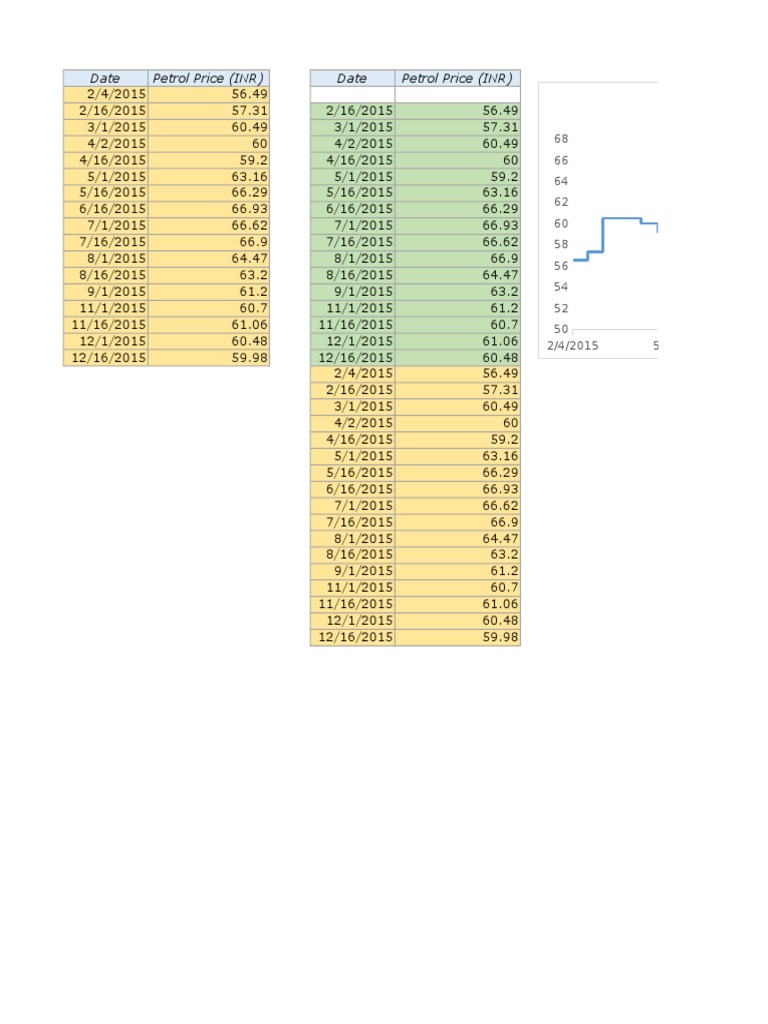 | Date | Petrol Price (INR) |
|---|---|
| 2/4/2015 | 56.49 |
| 2/16/2015 | 57.31 |
| 3/1/2015 | 60.49 |
| 4/2/2015 | 60 |
| 4/16/2015 | 59.2 |
| 5/1/2015 | 63.16 |
| 5/16/2015 | 66.29 |
| 6/16/2015 | 66.93 |
| 7/1/2015 | 66.62 |
| 7/16/2015 | 66.9 |
| 8/1/2015 | 64.47 |
| 8/16/2015 | 63.2 |
| 9/1/2015 | 61.2 |
| 11/1/2015 | 60.7 |
| 11/16/2015 | 61.06 |
| 12/1/2015 | 60.48 |
| 12/16/2015 | 59.98 |

| Date | Petrol Price (INR) |
|---|---|
| | |
| 2/16/2015 | 56.49 |
| 3/1/2015 | 57.31 |
| 4/2/2015 | 60.49 |
| 4/16/2015 | 60 |
| 5/1/2015 | 59.2 |
| 5/16/2015 | 63.16 |
| 6/16/2015 | 66.29 |
| 7/1/2015 | 66.93 |
| 7/16/2015 | 66.62 |
| 8/1/2015 | 66.9 |
| 8/16/2015 | 64.47 |
| 9/1/2015 | 63.2 |
| 11/1/2015 | 61.2 |
| 11/16/2015 | 60.7 |
| 12/1/2015 | 61.06 |
| 12/16/2015 | 60.48 |
| 2/4/2015 | 56.49 |
| 2/16/2015 | 57.31 |
| 3/1/2015 | 60.49 |
| 4/2/2015 | 60 |
| 4/16/2015 | 59.2 |
| 5/1/2015 | 63.16 |
| 5/16/2015 | 66.29 |
| 6/16/2015 | 66.93 |
| 7/1/2015 | 66.62 |
| 7/16/2015 | 66.9 |
| 8/1/2015 | 64.47 |
| 8/16/2015 | 63.2 |
| 9/1/2015 | 61.2 |
| 11/1/2015 | 60.7 |
| 11/16/2015 | 61.06 |
| 12/1/2015 | 60.48 |
| 12/16/2015 | 59.98 |

68
66
64
62
60
58
56
54
52
50
2/4/2015
5